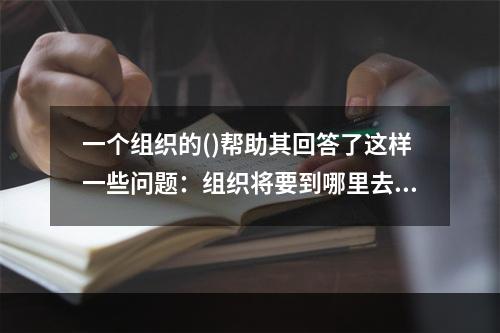 一个组织的()帮助其回答了这样一些问题：组织将要到哪里去...